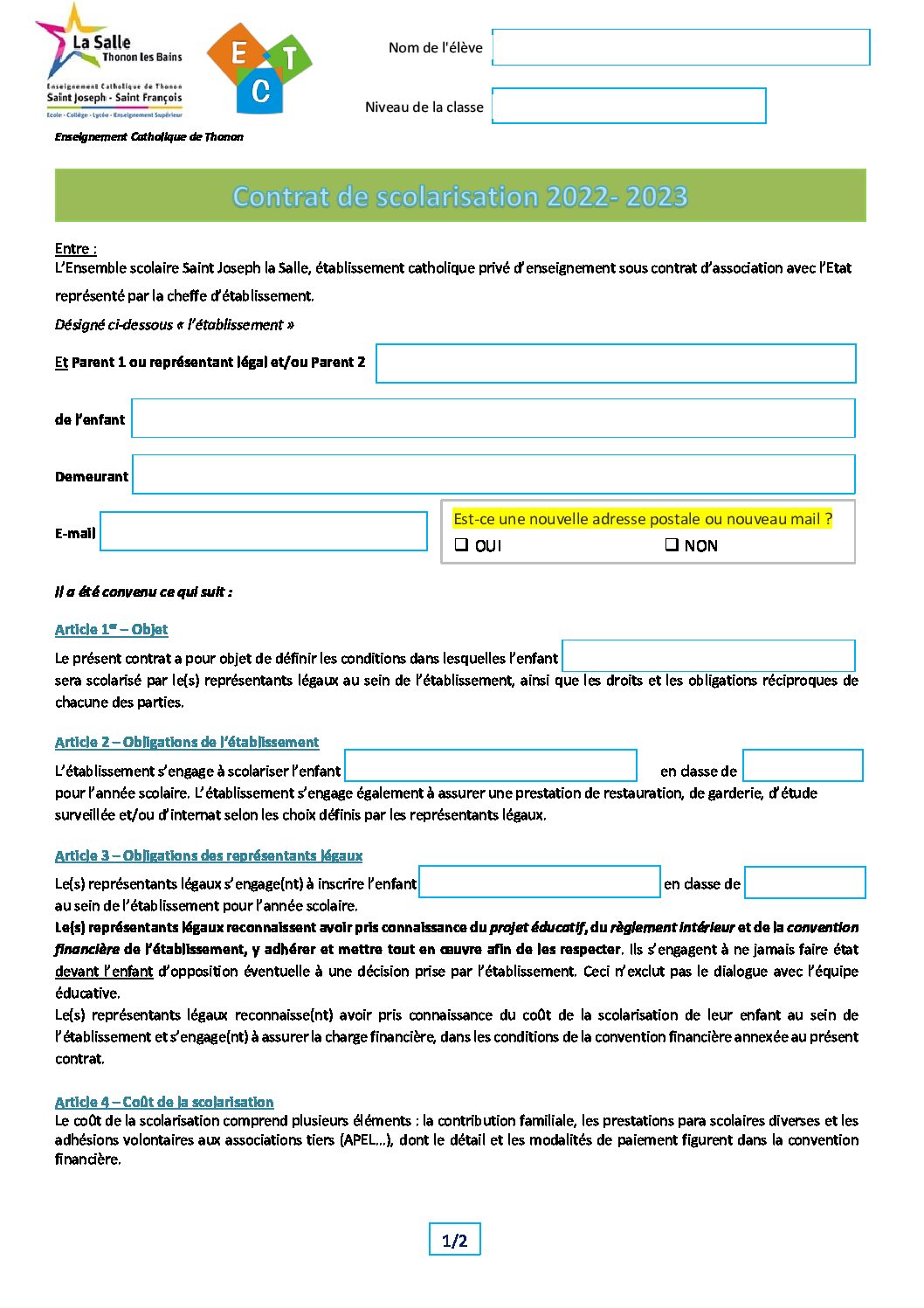 La Salle
Thonon les Bains
Enseignement Catholique de Thonon
Saint Joseph - Saint François
Ecole - Collège - Lycée - Enseignement Supérieur

E T C

Enseignement Catholique de Thonon

Nom de l'élève

Niveau de la classe

Contrat de scolarisation 2022- 2023

Entre :
L'Ensemble scolaire Saint Joseph la Salle, établissement catholique privé d'enseignement sous contrat d'association avec l'Etat représenté par la cheffe d'établissement.
Désigné ci-dessous « l'établissement »

Et Parent 1 ou représentant légal et/ou Parent 2

de l'enfant

Demeurant

E-mail

Est-ce une nouvelle adresse postale ou nouveau mail ?
❑ OUI ❑ NON

Il a été convenu ce qui suit :

Article 1er – Objet
Le présent contrat a pour objet de définir les conditions dans lesquelles l'enfant sera scolarisé par le(s) représentants légaux au sein de l'établissement, ainsi que les droits et les obligations réciproques de chacune des parties.

Article 2 – Obligations de l'établissement
L'établissement s'engage à scolariser l'enfant en classe de pour l'année scolaire. L'établissement s'engage également à assurer une prestation de restauration, de garderie, d'étude surveillée et/ou d'internat selon les choix définis par les représentants légaux.

Article 3 – Obligations des représentants légaux
Le(s) représentants légaux s'engage(nt) à inscrire l'enfant en classe de au sein de l'établissement pour l'année scolaire.
Le(s) représentants légaux reconnaissent avoir pris connaissance du projet éducatif, du règlement intérieur et de la convention financière de l'établissement, y adhérer et mettre tout en œuvre afin de les respecter. Ils s'engagent à ne jamais faire état devant l'enfant d'opposition éventuelle à une décision prise par l'établissement. Ceci n'exclut pas le dialogue avec l'équipe éducative.
Le(s) représentants légaux reconnaisse(nt) avoir pris connaissance du coût de la scolarisation de leur enfant au sein de l'établissement et s'engage(nt) à assurer la charge financière, dans les conditions de la convention financière annexée au présent contrat.

Article 4 – Coût de la scolarisation
Le coût de la scolarisation comprend plusieurs éléments : la contribution familiale, les prestations para scolaires diverses et les adhésions volontaires aux associations tiers (APEL…), dont le détail et les modalités de paiement figurent dans la convention financière.

1/2